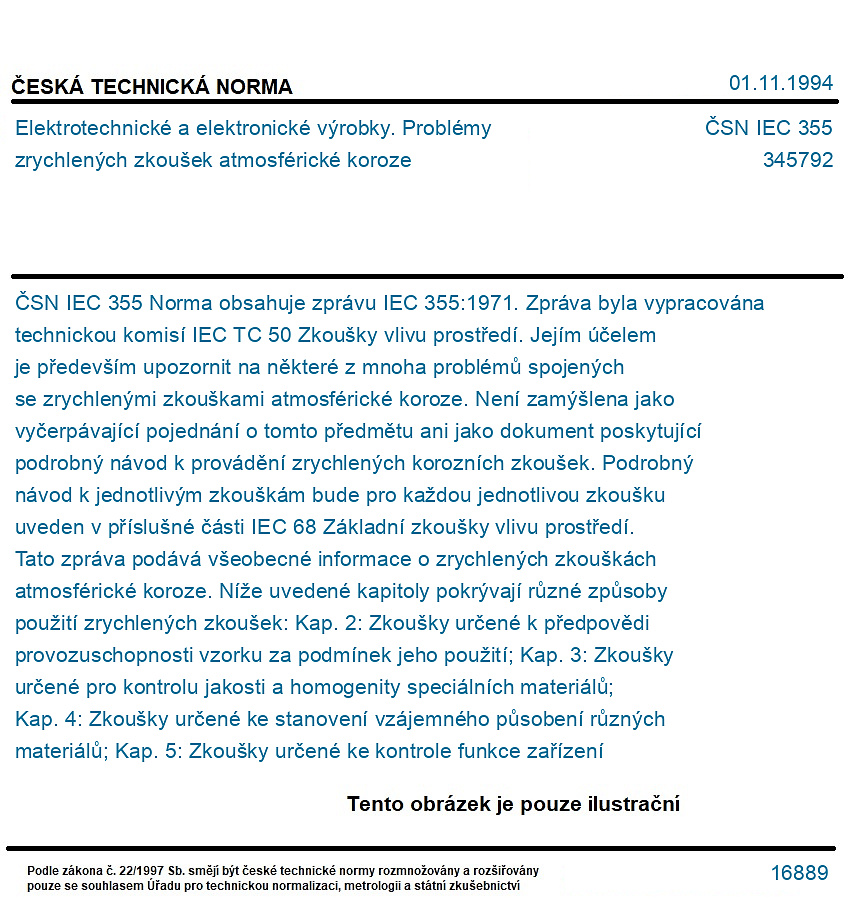 ČESKÁ TECHNICKÁ NORMA
01.11.1994

Elektrotechnické a elektronické výrobky. Problémy zrychlených zkoušek atmosférické koroze

ČSN IEC 355
345792

ČSN IEC 355 Norma obsahuje zprávu IEC 355:1971. Zpráva byla vypracována technickou komisí IEC TC 50 Zkoušky vlivu prostředí. Jejím účelem je především upozornit na některé z mnoha problémů spojených se zrychlenými zkouškami atmosférické koroze. Není zamýšlena jako vyčerpávající pojednání o tomto předmětu ani jako dokument poskytující podrobný návod k provádění zrychlených korozních zkoušek. Podrobný návod k jednotlivým zkouškám bude pro každou jednotlivou zkoušku uveden v příslušné části IEC 68 Základní zkoušky vlivu prostředí. Tato zpráva podává všeobecné informace o zrychlených zkouškách atmosférické koroze. Níže uvedené kapitoly pokrývají různé způsoby použití zrychlených zkoušek: Kap. 2: Zkoušky určené k předpovědi provozuschopnosti vzorku za podmínek jeho použití; Kap. 3: Zkoušky určené pro kontrolu jakosti a homogenity speciálních materiálů; Kap. 4: Zkoušky určené ke stanovení vzájemného působení různých materiálů; Kap. 5: Zkoušky určené ke kontrole funkce zařízení

Tento obrázek je pouze ilustrační

Podle zákona č. 22/1997 Sb. smějí být české technické normy rozmnožovány a rozšiřovány pouze se souhlasem Úřadu pro technickou normalizaci, metrologii a státní zkušebnictví

16889